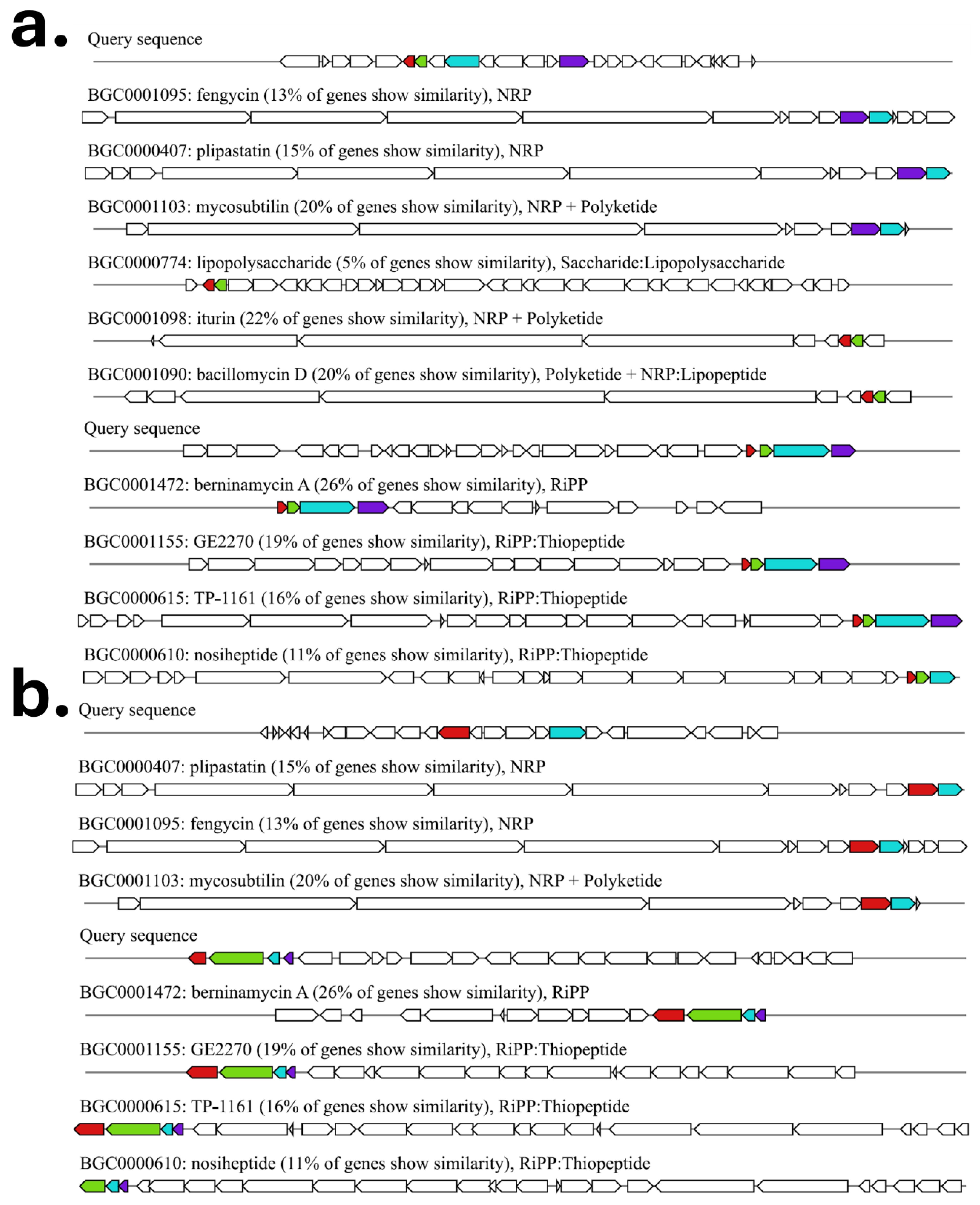 a.

Query sequence

BGC0001095: fengycin (13% of genes show similarity), NRP

BGC0000407: plipastatin (15% of genes show similarity), NRP

BGC0001103: mycosubtilin (20% of genes show similarity), NRP + Polyketide

BGC0000774: lipopolysaccharide (5% of genes show similarity), Saccharide:Lipopolysaccharide

BGC0001098: iturin (22% of genes show similarity), NRP + Polyketide

BGC0001090: bacillomycin D (20% of genes show similarity), Polyketide + NRP:Lipopeptide

Query sequence

BGC0001472: berninamycin A (26% of genes show similarity), RiPP

BGC0001155: GE2270 (19% of genes show similarity), RiPP:Thiopeptide

BGC0000615: TP-1161 (16% of genes show similarity), RiPP:Thiopeptide

BGC0000610: nosiheptide (11% of genes show similarity), RiPP:Thiopeptide

b.

Query sequence

BGC0000407: plipastatin (15% of genes show similarity), NRP

BGC0001095: fengycin (13% of genes show similarity), NRP

BGC0001103: mycosubtilin (20% of genes show similarity), NRP + Polyketide

Query sequence

BGC0001472: berninamycin A (26% of genes show similarity), RiPP

BGC0001155: GE2270 (19% of genes show similarity), RiPP:Thiopeptide

BGC0000615: TP-1161 (16% of genes show similarity), RiPP:Thiopeptide

BGC0000610: nosiheptide (11% of genes show similarity), RiPP:Thiopeptide